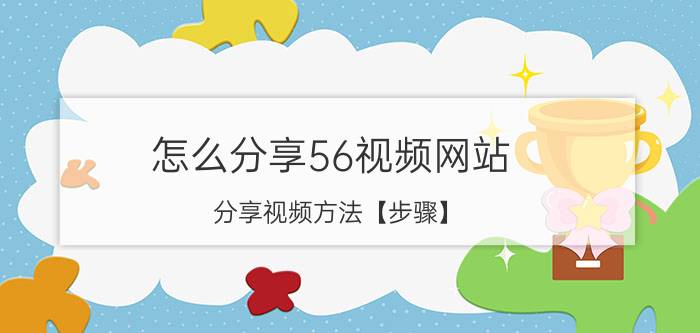 怎么分享56视频网站

分享视频方法【步骤】